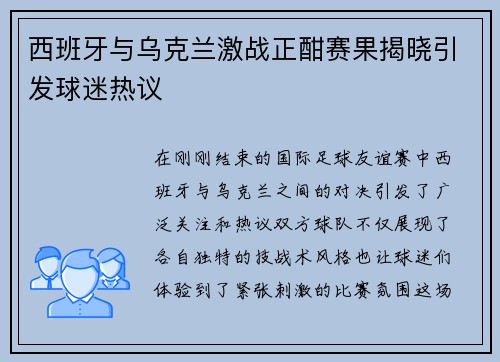 西班牙与乌克兰激战正酣赛果揭晓引发球迷热议

在刚刚结束的国际足球友谊赛中西班牙与乌克兰之间的对决引发了广泛关注和热议双方球队不仅展现了各自独特的技战术风格也让球迷们体验到了紧张刺激的比赛氛围这场